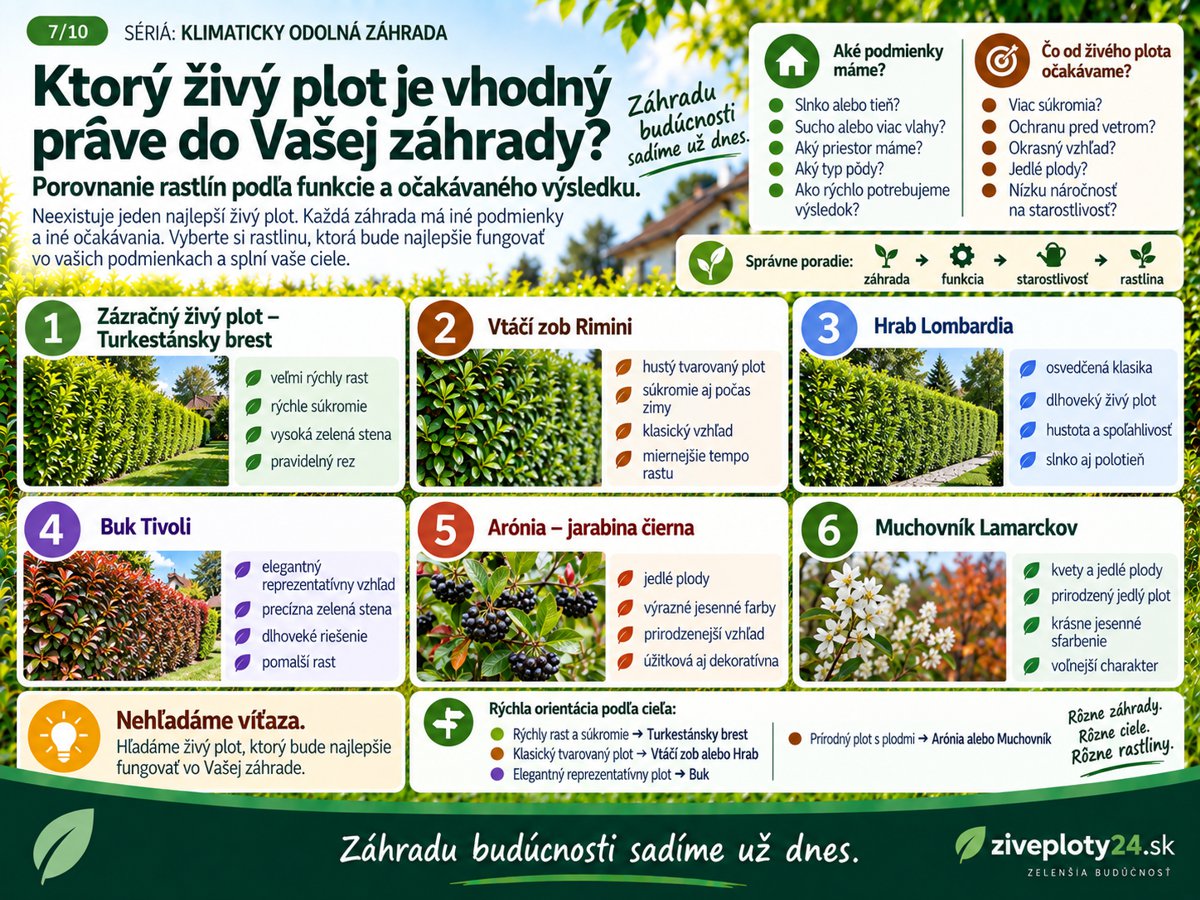 7/10 SÉRIÁ: KLIMATICKY ODOLNÁ ZÁHRADA

Ktorý živý plot je vhodný práve do Vašej záhrady?

Záhradu budúcnosti sadíme už dnes.

Porovnanie rastlín podľa funkcie a očakávaného výsledku.

Neexistuje jeden najlepší živý plot. Každá záhrada má iné podmienky a iné očakávania. Vyberte si rastlinu, ktorá bude najlepšie fungovať vo vašich podmienkach a splní vaše ciele.

Aké podmienky máme?
Slnko alebo tieň?
Sucho alebo viac vlahy?
Aký priestor máme?
Aký typ pôdy?
Ako rýchlo potrebujeme výsledok?

Čo od živého plota očakávame?
Viac súkromia?
Ochranu pred vetrom?
Okrasný vzhľad?
Jedlé plody?
Nízku náročnosť na starostlivosť?

Správne poradie: záhrada → funkcia → starostlivosť → rastlina

1 Zázračný živý plot – Turkestánsky brest
veľmi rýchly rast
rýchle súkromie
vysoká zelená stena
pravidelný rez

2 Vtáčí zob Rimini
hustý tvarovaný plot
súkromie aj počas zimy
klasický vzhľad
miernejšie tempo rastu

3 Hrab Lombardia
osvedčená klasika
dlhoveký živý plot
hustota a spoľahlivosť
slnko aj polotieň

4 Buk Tivoli
elegantný reprezentatívny vzhľad
precízna zelená stena
dlhoveké riešenie
pomalší rast

5 Arónia – jarabina čierna
jedlé plody
výrazné jesenné farby
prirodzenejší vzhľad
úžitková aj dekoratívna

6 Muchovník Lamarckov
kvety a jedlé plody
prirodzený jedlý plot
krásne jesenné sfarbenie
voľnejší charakter

Nehľadáme víťaza.
Hľadáme živý plot, ktorý bude najlepšie fungovať vo Vašej záhrade.

Rýchla orientácia podľa cieľa:
Rýchly rast a súkromie → Turkestánsky brest
Klasický tvarovaný plot → Vtáčí zob alebo Hrab
Elegantný reprezentatívny plot → Buk
Prírodný plot s plodmi → Arónia alebo Muchovník

Rôzne záhrady. Rôzne ciele. Rôzne rastliny.

Záhradu budúcnosti sadíme už dnes.

ziveploty24.sk
ZELENŠIA BUDÚCNOSŤ